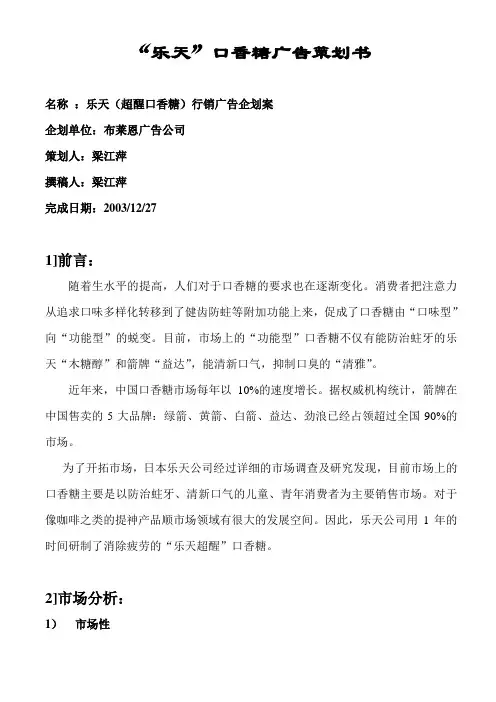 “乐天”口香糖广告策划书

名称 ：乐天（超醒口香糖）行销广告企划案

企划单位：布莱恩广告公司

策划人：梁江萍

撰稿人：梁江萍

完成日期：2003/12/27

1]前言：

随着生水平的提高，人们对于口香糖的要求也在逐渐变化。消费者把注意力从追求口味多样化转移到了健齿防蛀等附加功能上来，促成了口香糖由“口味型”向“功能型”的蜕变。目前，市场上的“功能型”口香糖不仅有能防治蛀牙的乐天“木糖醇”和箭牌“益达”，能清新口气，抑制口臭的“清雅”。

近年来，中国口香糖市场每年以 10%的速度增长。据权威机构统计，箭牌在中国售卖的 5 大品牌：绿箭、黄箭、白箭、益达、劲浪已经占领超过全国 90%的市场。

为了开拓市场，日本乐天公司经过详细的市场调查及研究发现，目前市场上的口香糖主要是以防治蛀牙、清新口气的儿童、青年消费者为主要销售市场。对于像咖啡之类的提神产品顺市场领域有很大的发展空间。因此，乐天公司用 1 年的时间研制了消除疲劳的“乐天超醒”口香糖。

2]市场分析：

1） 市场性